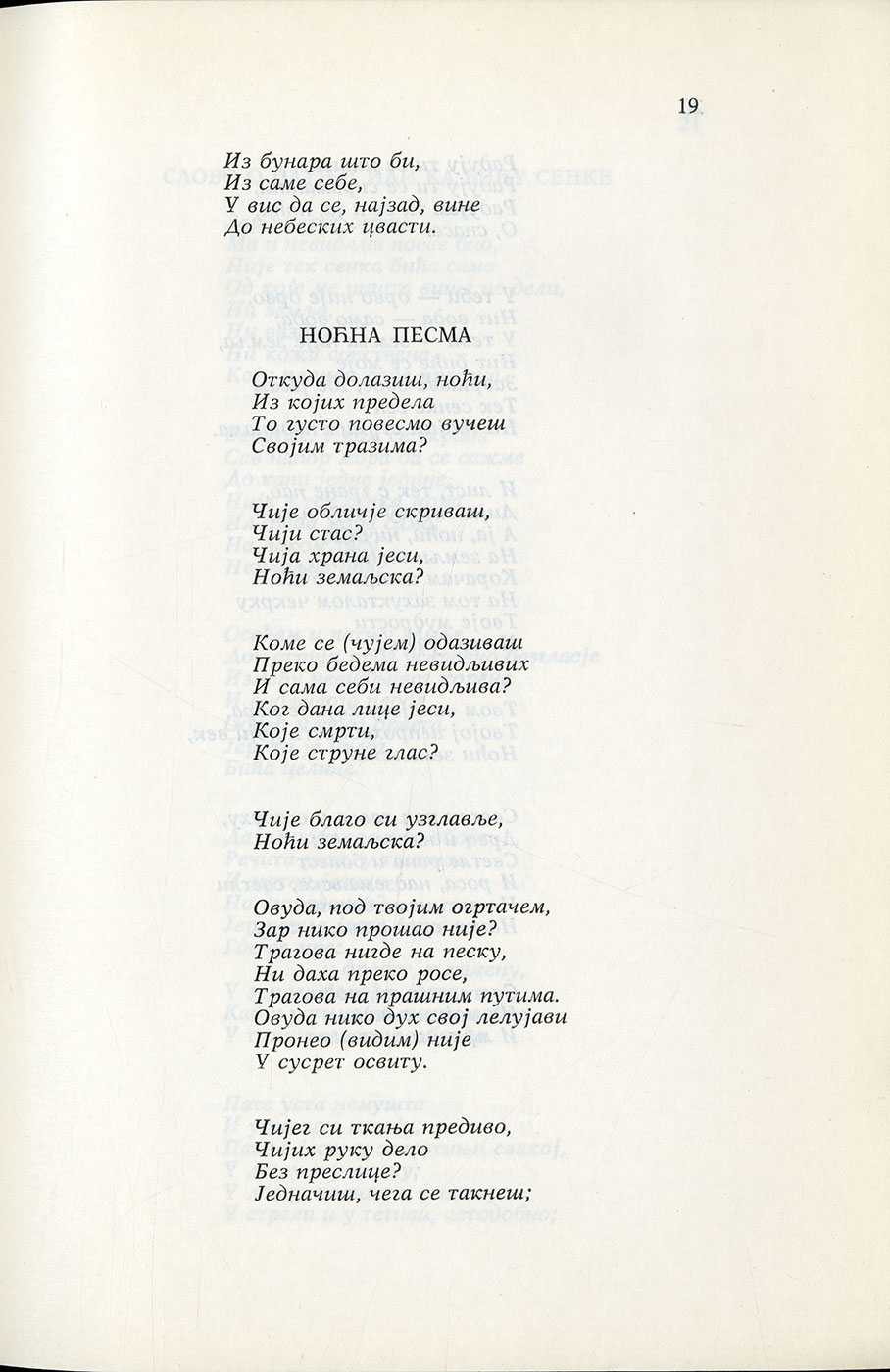 19

Из бунара што би,
Из саме себе,
У вис да се, најзад, вине
До небеских цвасти.

НОЋНА ПЕСМА

Откуда долазиш, ноћи,
Из којих предела
То густо повесмо вучеш
Својим тразима?

Чије обличје скриваш,
Чији стас?
Чија храна јеси,
Ноћи земаљска?

Коме се (чујем) одазиваш
Преко бедема невидљивих
И сама себи невидљива?
Ког дана лице јеси,
Које смрти,
Које струне глас?

Чије благо си узглавље,
Ноћи земаљска?

Овуда, под твојим огртачем,
Зар нико прошао није?
Трагова нигде на песку,
Ни даха преко росе,
Трагова на прашним путима.
Овуда нико дух свој лелујави
Пронео (видим) није
У сусрет освиту.

Чијег си ткања предиво,
Чијих руку дело
Без преслице?
Једначиш, чега се такнеш;